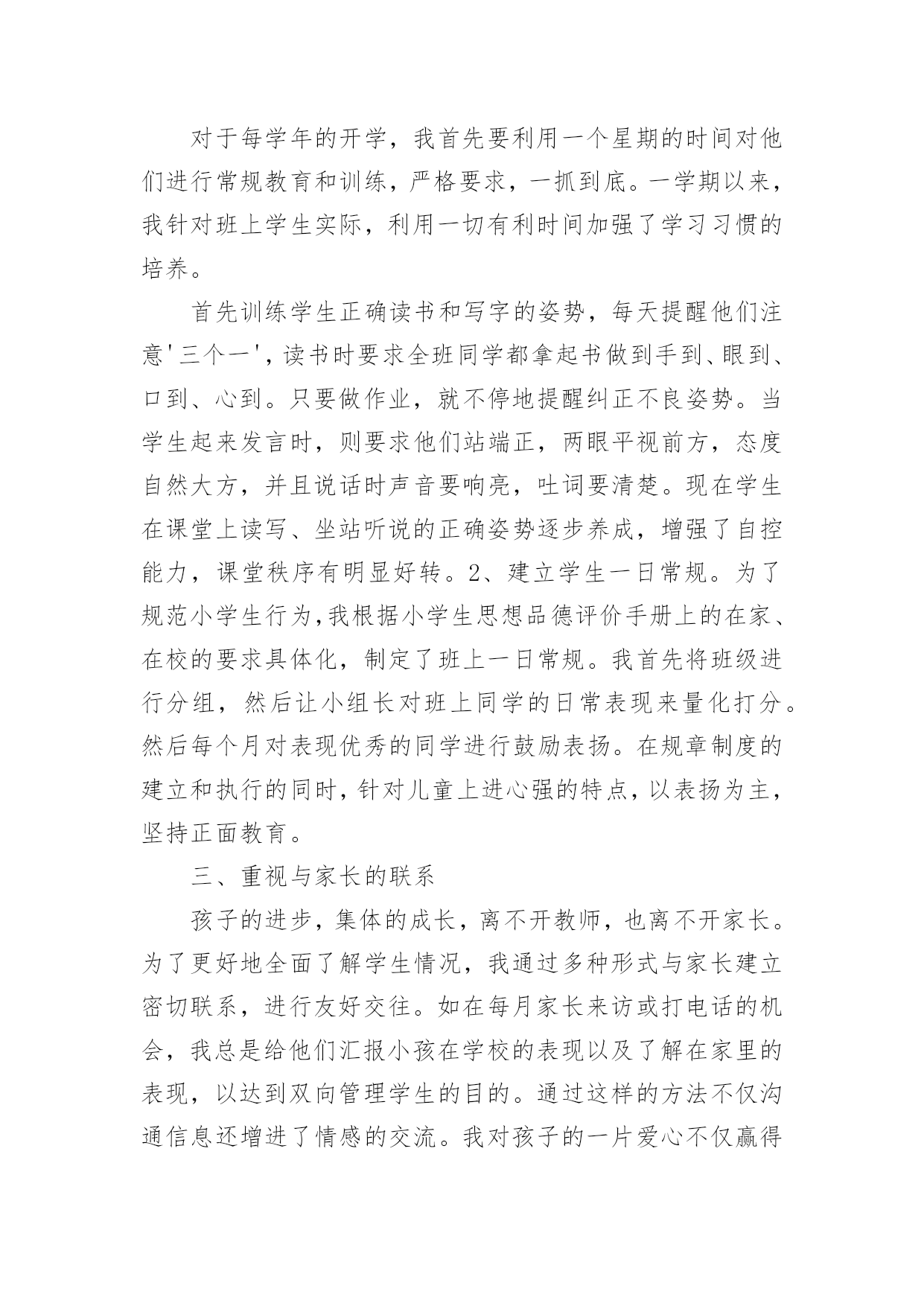 对于每学年的开学，我首先要利用一个星期的时间对他们进行常规教育和训练，严格要求，一抓到底。一学期以来，我针对班上学生实际，利用一切有利时间加强了学习习惯的培养。

首先训练学生正确读书和写字的姿势，每天提醒他们注意'三个一'，读书时要求全班同学都拿起书做到手到、眼到、口到、心到。只要做作业，就不停地提醒纠正不良姿势。当学生起来发言时，则要求他们站端正，两眼平视前方，态度自然大方，并且说话时声音要响亮，吐词要清楚。现在学生在课堂上读写、坐站听说的正确姿势逐步养成，增强了自控能力，课堂秩序有明显好转。2、建立学生一日常规。为了规范小学生行为，我根据小学生思想品德评价手册上的在家、在校的要求具体化，制定了班上一日常规。我首先将班级进行分组，然后让小组长对班上同学的日常表现来量化打分。然后每个月对表现优秀的同学进行鼓励表扬。在规章制度的建立和执行的同时，针对儿童上进心强的特点，以表扬为主，坚持正面教育。

三、重视与家长的联系

孩子的进步，集体的成长，离不开教师，也离不开家长。为了更好地全面了解学生情况，我通过多种形式与家长建立密切联系，进行友好交往。如在每月家长来访或打电话的机会，我总是给他们汇报小孩在学校的表现以及了解在家里的表现，以达到双向管理学生的目的。通过这样的方法不仅沟通信息还增进了情感的交流。我对孩子的一片爱心不仅赢得